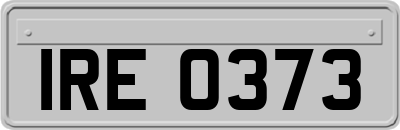 IRE 0373